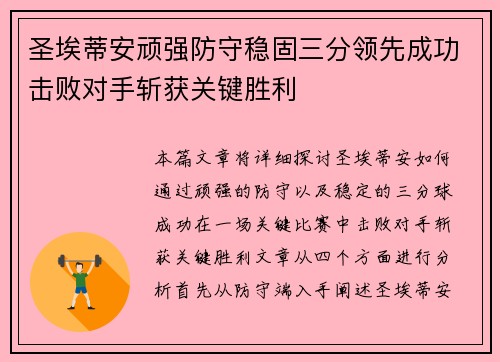 圣埃蒂安顽强防守稳固三分领先成功击败对手斩获关键胜利

本篇文章将详细探讨圣埃蒂安如何通过顽强的防守以及稳定的三分球成功在一场关键比赛中击败对手斩获关键胜利文章从四个方面进行分析首先从防守端入手阐述圣埃蒂安